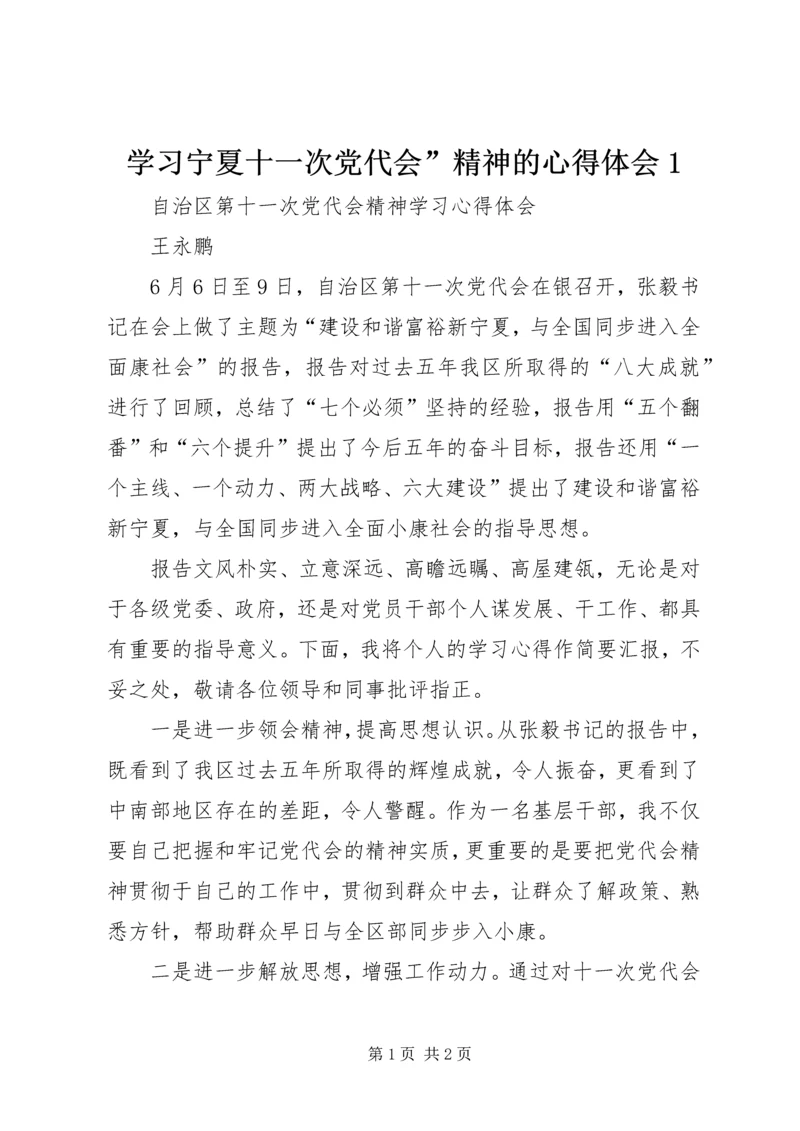 学习宁夏十一次党代会”精神的心得体会1

自治区第十一次党代会精神学习心得体会

王永鹏

6月6日至9日，自治区第十一次党代会在银召开，张毅书记在会上做了主题为“建设和谐富裕新宁夏，与全国同步进入全面康社会”的报告，报告对过去五年我区所取得的“八大成就”进行了回顾，总结了“七个必须”坚持的经验，报告用“五个翻番”和“六个提升”提出了今后五年的奋斗目标，报告还用“一个主线、一个动力、两大战略、六大建设”提出了建设和谐富裕新宁夏，与全国同步进入全面小康社会的指导思想。

报告文风朴实、立意深远、高瞻远瞩、高屋建瓴，无论是对于各级党委、政府，还是对党员干部个人谋发展、干工作、都具有重要的指导意义。下面，我将个人的学习心得作简要汇报，不妥之处，敬请各位领导和同事批评指正。

一是进一步领会精神，提高思想认识。从张毅书记的报告中，既看到了我区过去五年所取得的辉煌成就，令人振奋，更看到了中南部地区存在的差距，令人警醒。作为一名基层干部，我不仅要自己把握和牢记党代会的精神实质，更重要的是要把党代会精神贯彻于自己的工作中，贯彻到群众中去，让群众了解政策、熟悉方针，帮助群众早日与全区部同步步入小康。

二是进一步解放思想，增强工作动力。通过对十一次党代会

第1页 共2页